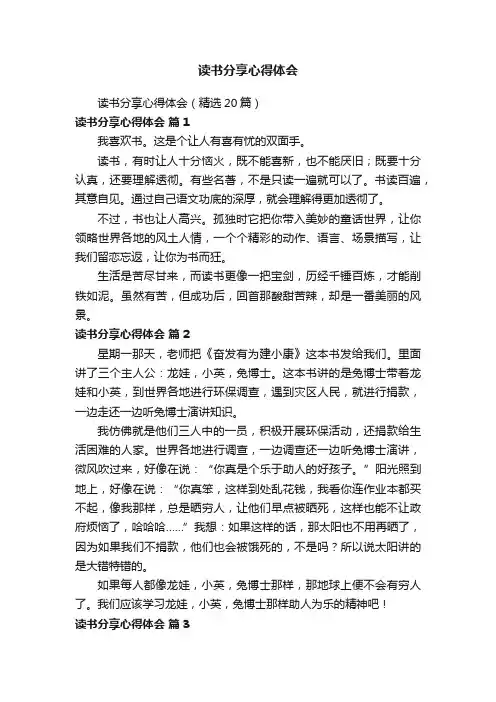 读书分享心得体会

读书分享心得体会（精选20篇）

读书分享心得体会 篇1

我喜欢书。这是个让人有喜有忧的双面手。

读书，有时让人十分恼火，既不能喜新，也不能厌旧；既要十分认真，还要理解透彻。有些名著，不是只读一遍就可以了。书读百遍，其意自见。通过自己语文功底的深厚，就会理解得更加透彻了。

不过，书也让人高兴。孤独时它把你带入美妙的童话世界，让你领略世界各地的风土人情，一个个精彩的动作、语言、场景描写，让我们留恋忘返，让你为书而狂。

生活是苦尽甘来，而读书更像一把宝剑，历经千锤百炼，才能削铁如泥。虽然有苦，但成功后，回首那酸甜苦辣，却是一番美丽的风景。

读书分享心得体会 篇2

星期一那天，老师把《奋发有为建小康》这本书发给我们。里面讲了三个主人公：龙娃，小英，兔博士。这本书讲的是兔博士带着龙娃和小英，到世界各地进行环保调查，遇到灾区人民，就进行捐款，一边走还一边听兔博士演讲知识。

我仿佛就是他们三人中的一员，积极开展环保活动，还捐款给生活困难的人家。世界各地进行调查，一边调查还一边听兔博士演讲，微风吹过来，好像在说：“你真是个乐于助人的好孩子。”阳光照到地上，好像在说：“你真笨，这样到处乱花钱，我看你连作业本都买不起，像我那样，总是晒穷人，让他们早点被晒死，这样也能不让政府烦恼了，哈哈哈……”我想：如果这样的话，那太阳也不用再晒了，因为如果我们不捐款，他们也会被饿死的，不是吗？所以说太阳讲的是大错特错的。

如果每人都像龙娃，小英，兔博士那样，那地球上便不会有穷人了。我们应该学习龙娃，小英，兔博士那样助人为乐的精神吧！

读书分享心得体会 篇3